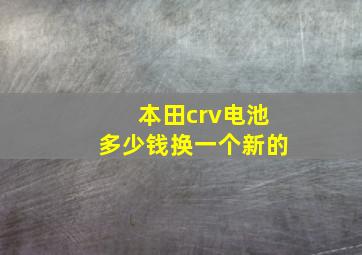 本田crv电池
多少钱换一个新的